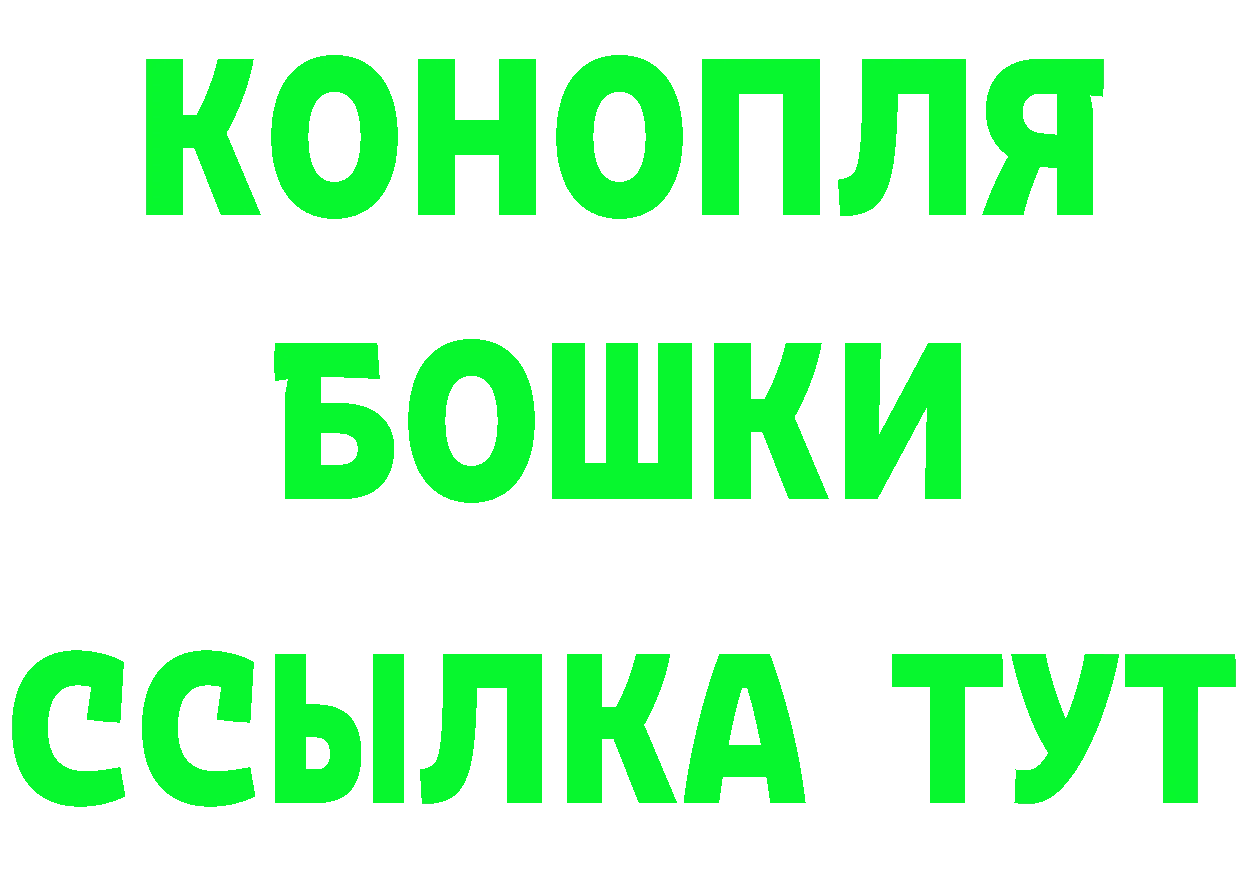 КОНОПЛЯ
БОШКИ
ССЫЛКА ТУТ